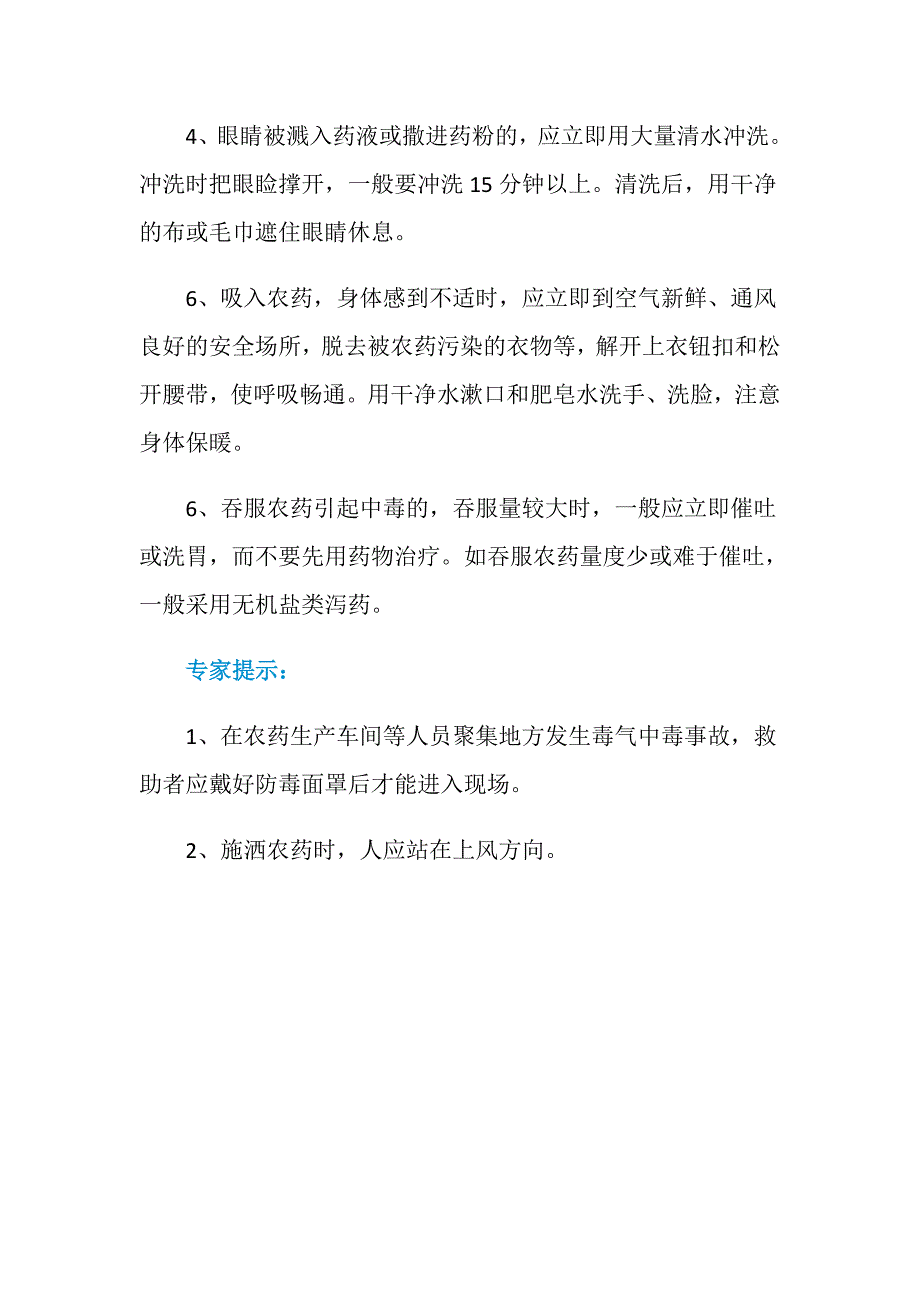 4、眼睛被溅入药液或撒进药粉的，应立即用大量清水冲洗。冲洗时把眼睑撑开，一般要冲洗 15 分钟以上。清洗后，用干净的布或毛巾遮住眼睛休息。

6、吸入农药，身体感到不适时，应立即到空气新鲜、通风良好的安全场所，脱去被农药污染的衣物等，解开上衣钮扣和松开腰带，使呼吸畅通。用干净水漱口和肥皂水洗手、洗脸，注意身体保暖。

6、吞服农药引起中毒的，吞服量较大时，一般应立即催吐或洗胃，而不要先用药物治疗。如吞服农药量度少或难于催吐，一般采用无机盐类泻药。

专家提示：

1、在农药生产车间等人员聚集地方发生毒气中毒事故，救助者应戴好防毒面罩后才能进入现场。

2、施洒农药时，人应站在上风方向。